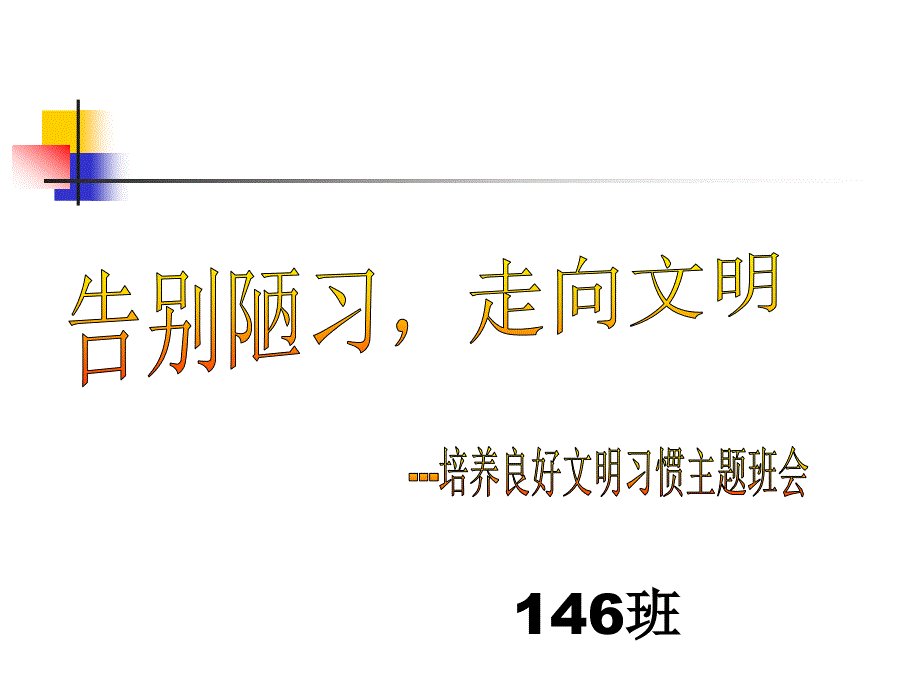 告别陋习，走向文明

---培养良好文明习惯主题班会

146班